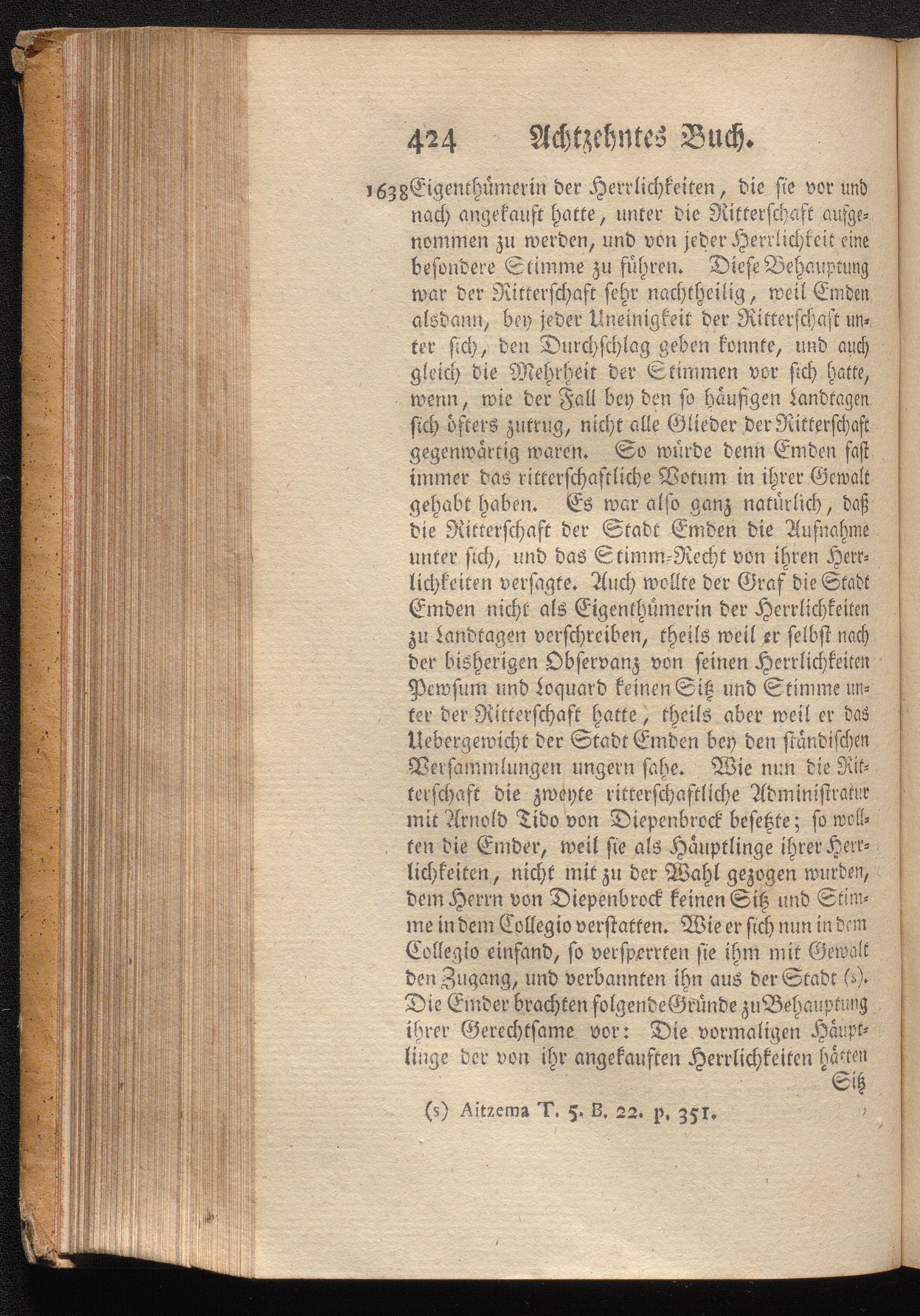 424 Achtzehntes Buch.

1638 Eigenthümerin der Herrlichkeiten, die sie vor und nach angekauft hatte, unter die Ritterschaft aufgenommen zu werden, und von jeder Herrlichkeit eine besondere Stimme zu führen. Diese Behauptung war der Ritterschaft sehr nachtheilig, weil Emden alsdann, bey jeder Uneinigkeit der Ritterschaft unter sich, den Durchschlag geben konnte, und auch gleich die Mehrheit der Stimmen vor sich hatte, wenn, wie der Fall bey den so häufigen Landtagen sich öfters zutrug, nicht alle Glieder der Ritterschaft gegenwärtig waren. So würde denn Emden fast immer das ritterschaftliche Votum in ihrer Gewalt gehabt haben. Es war also ganz natürlich, daß die Ritterschaft der Stadt Emden die Aufnahme unter sich, und das Stimm-Recht von ihren Herrlichkeiten versagte. Auch wollte der Graf die Stadt Emden nicht als Eigenthümerin der Herrlichkeiten zu Landtagen verschreiben, theils weil er selbst nach der bisherigen Observanz von seinen Herrlichkeiten Pewsum und Loquard keinen Sitz und Stimme unter der Ritterschaft hatte, theils aber weil er das Uebergewicht der Stadt Emden bey den ständischen Versammlungen ungern sahe. Wie nun die Ritterschaft die zweyte ritterschaftliche Administratur mit Arnold Tido von Diepenbrock besetzte; so wollten die Emder, weil sie als Häuptlinge ihrer Herrlichkeiten, nicht mit zu der Wahl gezogen wurden, dem Herrn von Diepenbrock keinen Sitz und Stimme in dem Collegio verstatten. Wie er sich nun in dem Collegio einfand, so versperrten sie ihm mit Gewalt den Zugang, und verbannten ihn aus der Stadt (s). Die Emder brachten folgende Gründe zu Behauptung ihrer Gerechtsame vor: Die vormaligen Häuptlinge der von ihr angekauften Herrlichkeiten hätten Sitz

(s) Aitzema T. 5. B. 22. p. 351.